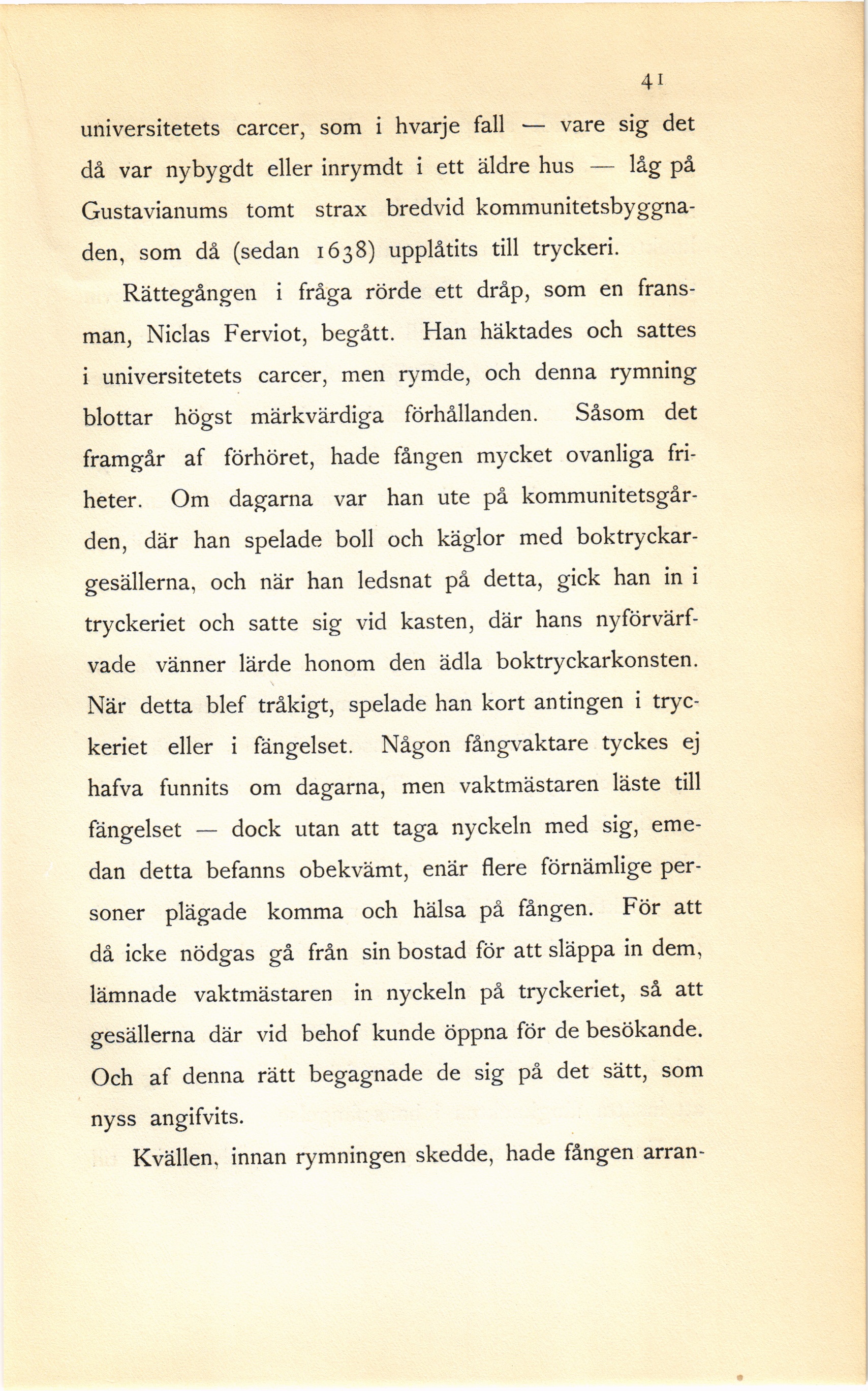 41

universitetets carcer, som i hvarje fall — vare sig det då var nybygdt eller inrymdt i ett äldre hus — låg på Gustavianums tomt strax bredvid kommunitetsbyggnaden, som då (sedan 1638) upplåtits till tryckeri.

Rättegången i fråga rörde ett dråp, som en fransman, Niclas Ferviot, begått. Han häktades och sattes i universitetets carcer, men rymde, och denna rymning blottar högst märkvärdiga förhållanden. Såsom det framgår af förhöret, hade fången mycket ovanliga friheter. Om dagarna var han ute på kommunitetsgården, där han spelade boll och käglor med boktryckargesällerna, och när han ledsnat på detta, gick han in i tryckeriet och satte sig vid kasten, där hans nyförvärfvade vänner lärde honom den ädla boktryckarkonsten. När detta blef tråkigt, spelade han kort antingen i tryckeriet eller i fängelset. Någon fångvaktare tyckes ej hafva funnits om dagarna, men vaktmästaren läste till fängelset — dock utan att taga nyckeln med sig, emedan detta befanns obekvämt, enär flere förnämlige personer plägade komma och hälsa på fången. För att då icke nödgas gå från sin bostad för att släppa in dem, lämnade vaktmästaren in nyckeln på tryckeriet, så att gesällerna där vid behof kunde öppna för de besökande. Och af denna rätt begagnade de sig på det sätt, som nyss angifvits.

Kvällen, innan rymningen skedde, hade fången arran-